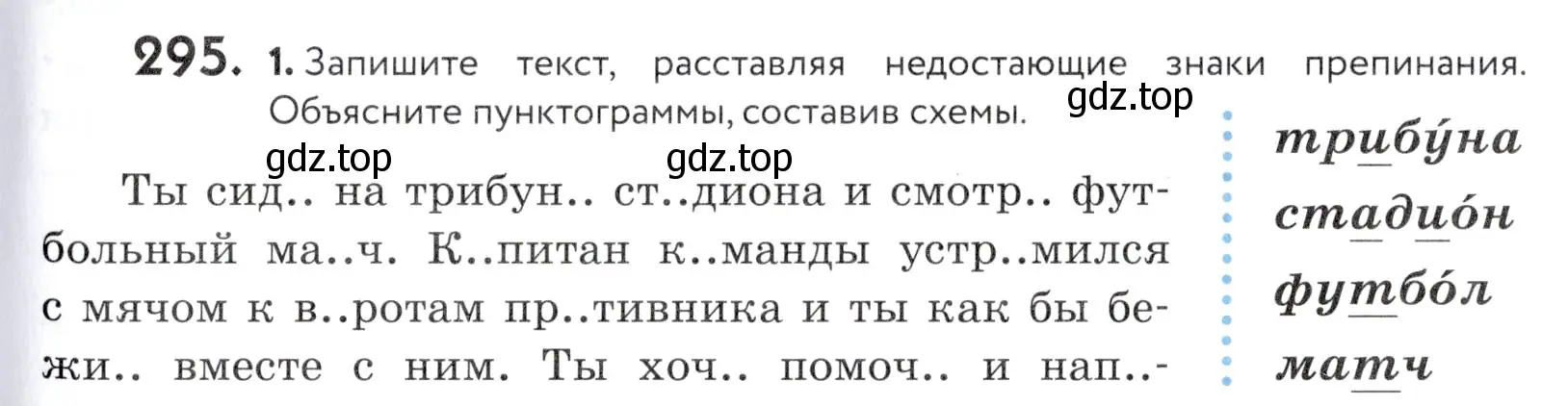 295. 1. Запишите текст, расставляя недостающие знаки препинания. Объясните пунктограммы, составив схемы.

gdz.top

gdz.top gdz.top

Ты сид.. на трибун.. ст..диона и смотр.. футбольный ма..ч. К..питан к..манды устр..мился с мячом к в..ротам пр..тивника и ты как бы бежи.. вместе с ним. Ты хоч.. помоч.. и нап..-

трибу́на
стадио́н
футбо́л
матч